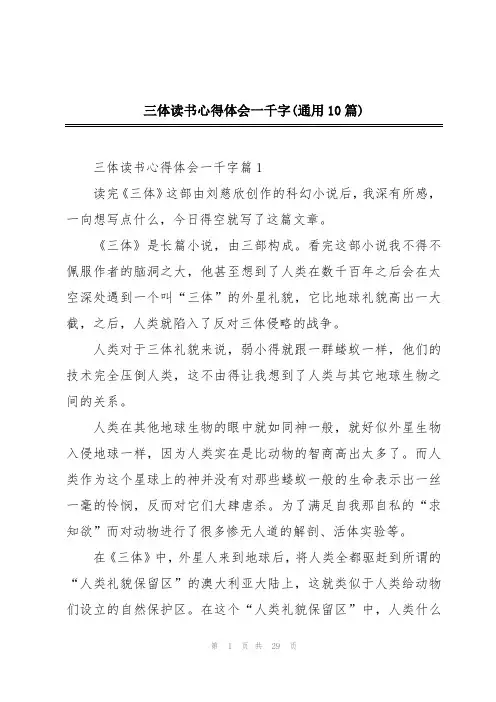 三体读书心得体会一千字(通用10篇)

三体读书心得体会一千字篇1

读完《三体》这部由刘慈欣创作的科幻小说后，我深有所感，一向想写点什么，今日得空就写了这篇文章。

《三体》是长篇小说，由三部构成。看完这部小说我不得不佩服作者的脑洞之大，他甚至想到了人类在数千百年之后会在太空深处遇到一个叫“三体”的外星礼貌，它比地球礼貌高出一大截，之后，人类就陷入了反对三体侵略的战争。

人类对于三体礼貌来说，弱小得就跟一群蝼蚁一样，他们的技术完全压倒人类，这不由得让我想到了人类与其它地球生物之间的关系。

人类在其他地球生物的眼中就如同神一般，就好似外星生物入侵地球一样，因为人类实在是比动物的智商高出太多了。而人类作为这个星球上的神并没有对那些蝼蚁一般的生命表示出一丝一毫的怜悯，反而对它们大肆虐杀。为了满足自我那自私的“求知欲”而对动物进行了很多惨无人道的解剖、活体实验等。

在《三体》中，外星人来到地球后，将人类全都驱赶到所谓的“人类礼貌保留区”的澳大利亚大陆上，这就类似于人类给动物们设立的自然保护区。在这个“人类礼貌保留区”中，人类什么

第 1 页 共 29 页